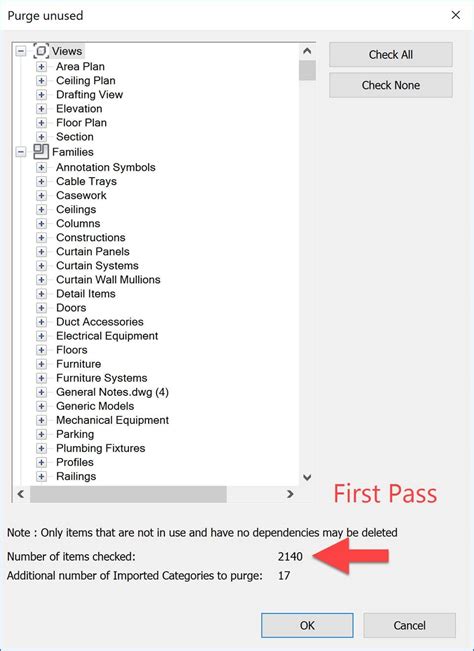 Purge unused

Views
Area Plan
Ceiling Plan
Drafting View
Elevation
Floor Plan
Section
Families
Annotation Symbols
Cable Trays
Casework
Ceilings
Columns
Constructions
Curtain Panels
Curtain Systems
Curtain Wall Mullions
Detail Items
Doors
Duct Accessories
Electrical Equipment
Floors
Furniture
Furniture Systems
General Notes.dwg (4)
Generic Models
Mechanical Equipment
Parking
Plumbing Fixtures
Profiles
Railings

Check All
Check None

First Pass

Note : Only items that are not in use and have no dependencies may be deleted
Number of items checked: 2140
Additional number of Imported Categories to purge: 17

OK
Cancel